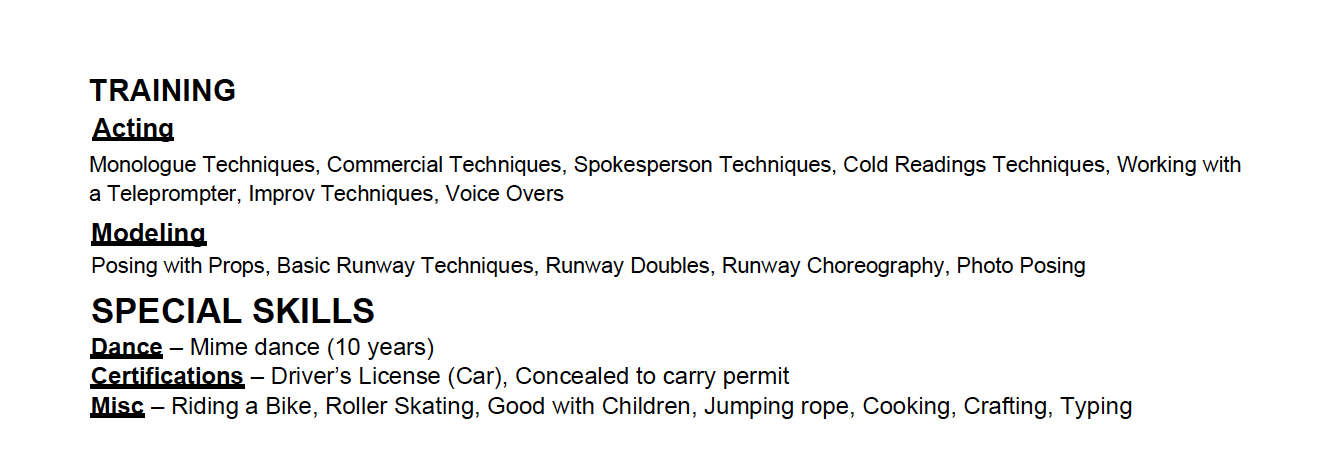 TRAINING
Acting
Monologue Techniques, Commercial Techniques, Spokesperson Techniques, Cold Readings Techniques, Working with a Teleprompter, Improv Techniques, Voice Overs

Modeling
Posing with Props, Basic Runway Techniques, Runway Doubles, Runway Choreography, Photo Posing

SPECIAL SKILLS
Dance – Mime dance (10 years)
Certifications – Driver's License (Car), Concealed to carry permit
Misc – Riding a Bike, Roller Skating, Good with Children, Jumping rope, Cooking, Crafting, Typing